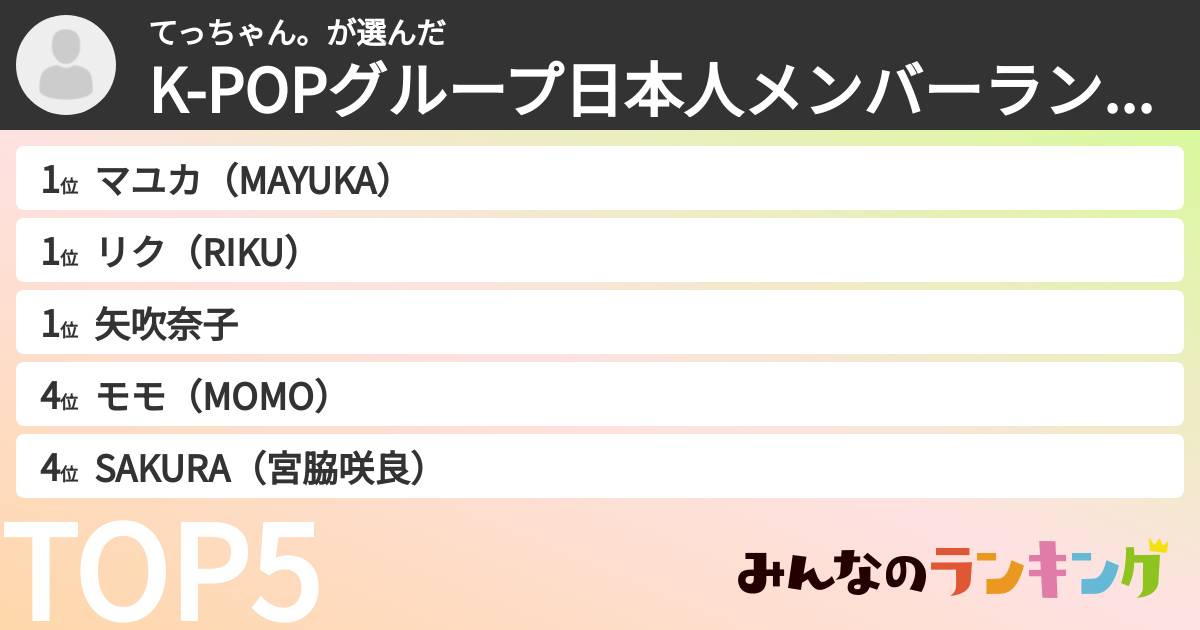 てっちゃん。が選んだ
K-POPグループ日本人メンバーラン...

1位 マユカ（MAYUKA）
1位 リク（RIKU）
1位 矢吹奈子
4位 モモ（MOMO）
4位 SAKURA（宮脇咲良）

TOP5

みんなのランキング